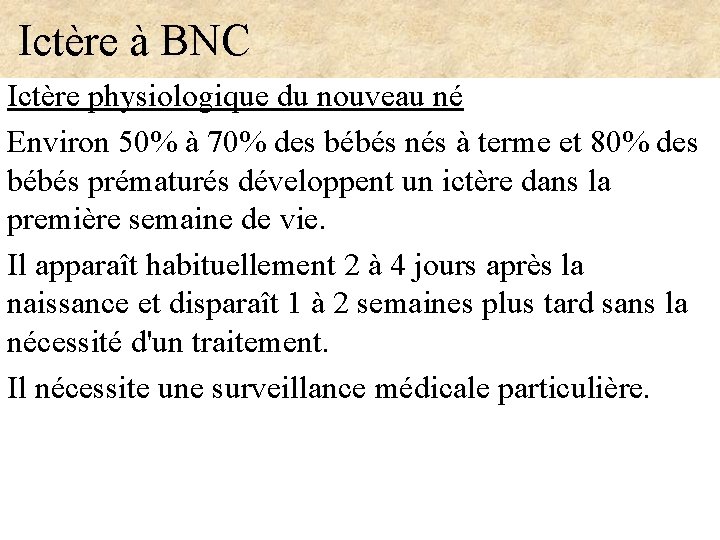 Ictère à BNC

Ictère physiologique du nouveau né

Environ 50% à 70% des bébés nés à terme et 80% des bébés prématurés développent un ictère dans la première semaine de vie.

Il apparaît habituellement 2 à 4 jours après la naissance et disparaît 1 à 2 semaines plus tard sans la nécessité d'un traitement.

Il nécessite une surveillance médicale particulière.